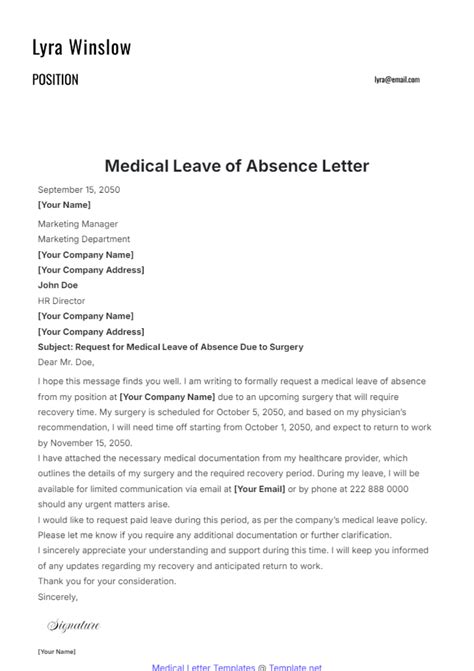 Lyra Winslow

POSITION

lyra@email.com

Medical Leave of Absence Letter

September 15, 2050

[Your Name]

Marketing Manager

Marketing Department

[Your Company Name]

[Your Company Address]

John Doe

HR Director

[Your Company Name]

[Your Company Address]

Subject: Request for Medical Leave of Absence Due to Surgery

Dear Mr. Doe,

I hope this message finds you well. I am writing to formally request a medical leave of absence from my position at [Your Company Name] due to an upcoming surgery that will require recovery time. My surgery is scheduled for October 5, 2050, and based on my physician's recommendation, I will need time off starting from October 1, 2050, and expect to return to work by November 15, 2050.

I have attached the necessary medical documentation from my healthcare provider, which outlines the details of my surgery and the required recovery period. During my leave, I will be available for limited communication via email at [Your Email] or by phone at 222 888 0000 should any urgent matters arise.

I would like to request paid leave during this period, as per the company's medical leave policy. Please let me know if you require any additional documentation or further clarification.

I sincerely appreciate your understanding and support during this time. I will keep you informed of any updates regarding my recovery and anticipated return to work.

Thank you for your consideration.

Sincerely,

Signature

[Your Name]

Medical Letter Templates @ Template.net